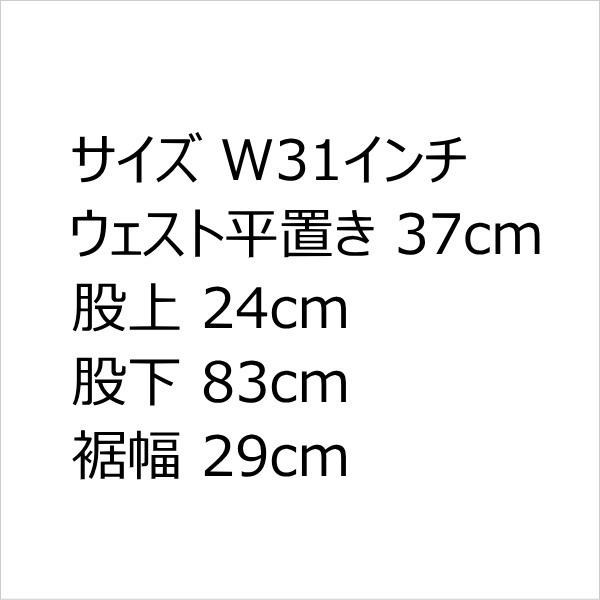 サイズ W31インチ
ウェスト平置き 37cm
股上 24cm
股下 83cm
裾幅 29cm